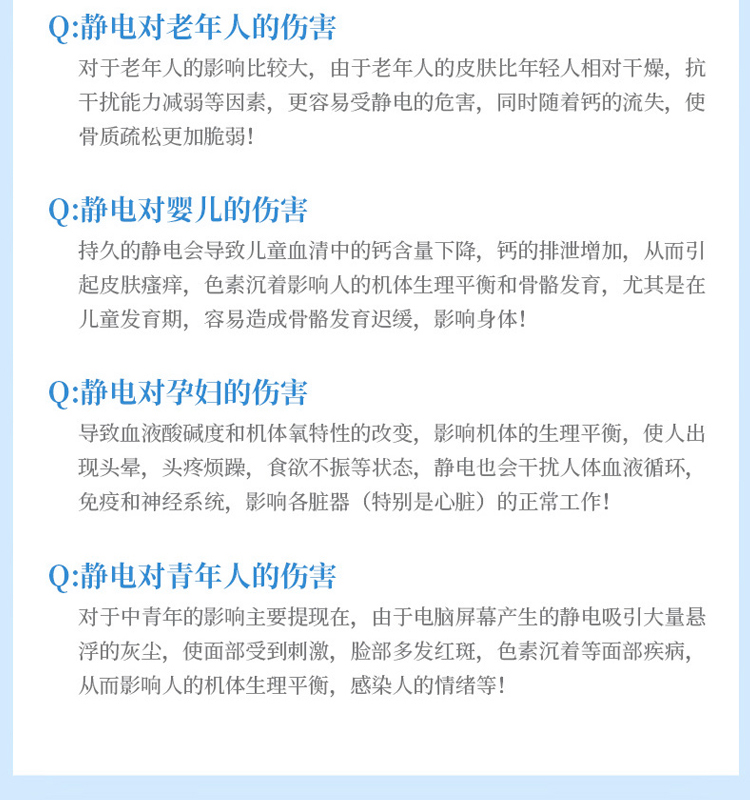 Q:静电对老年人的伤害

对于老年人的影响比较大，由于老年人的皮肤比年轻人相对干燥，抗干扰能力减弱等因素，更容易受静电的危害，同时随着钙的流失，使骨质疏松更加脆弱！

Q:静电对婴儿的伤害

持久的静电会导致儿童血清中的钙含量下降，钙的排泄增加，从而引起皮肤瘙痒，色素沉着影响人的机体生理平衡和骨骼发育，尤其是在儿童发育期，容易造成骨骼发育迟缓，影响身体！

Q:静电对孕妇的伤害

导致血液酸碱度和机体氧特性的改变，影响机体的生理平衡，使人出现头晕，头疼烦躁，食欲不振等状态，静电也会干扰人体血液循环，免疫和神经系统，影响各脏器（特别是心脏）的正常工作！

Q:静电对青年人的伤害

对于中青年的影响主要提现在，由于电脑屏幕产生的静电吸引大量悬浮的灰尘，使面部受到刺激，脸部多发红斑，色素沉着等面部疾病，从而影响人的机体生理平衡，感染人的情绪等！